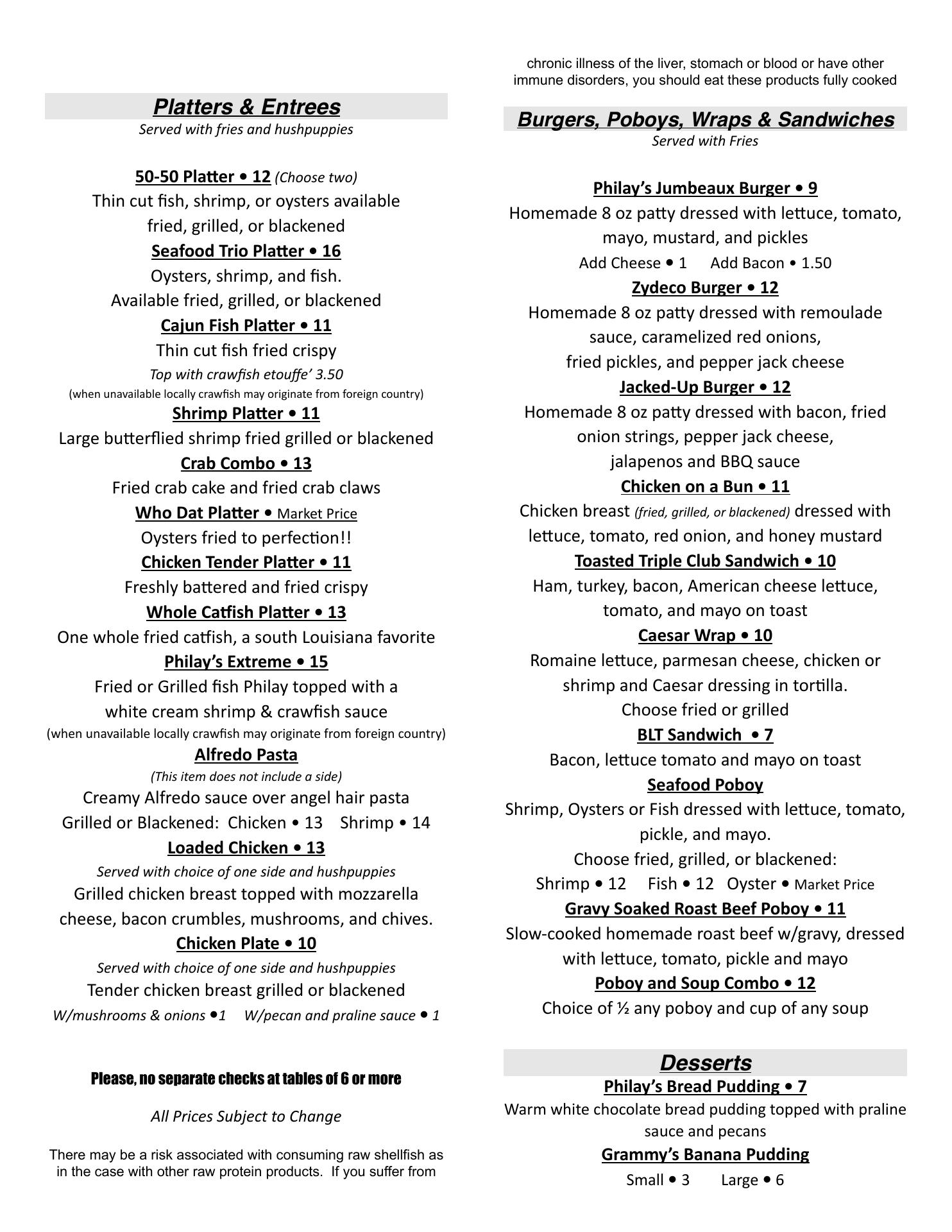 Platters & Entrees
Served with fries and hushpuppies

50-50 Platter • 12 (Choose two)
Thin cut fish, shrimp, or oysters available fried, grilled, or blackened
Seafood Trio Platter • 16
Oysters, shrimp, and fish.
Available fried, grilled, or blackened
Cajun Fish Platter • 11
Thin cut fish fried crispy
Top with crawfish etouffe' 3.50
(when unavailable locally crawfish may originate from foreign country)
Shrimp Platter • 11
Large butterflied shrimp fried grilled or blackened
Crab Combo • 13
Fried crab cake and fried crab claws
Who Dat Platter • Market Price
Oysters fried to perfection!!
Chicken Tender Platter • 11
Freshly battered and fried crispy
Whole Catfish Platter • 13
One whole fried catfish, a south Louisiana favorite
Philay's Extreme • 15
Fried or Grilled fish Philay topped with a white cream shrimp & crawfish sauce
(when unavailable locally crawfish may originate from foreign country)
Alfredo Pasta
(This item does not include a side)
Creamy Alfredo sauce over angel hair pasta
Grilled or Blackened: Chicken • 13 Shrimp • 14
Loaded Chicken • 13
Served with choice of one side and hushpuppies
Grilled chicken breast topped with mozzarella cheese, bacon crumbles, mushrooms, and chives.
Chicken Plate • 10
Served with choice of one side and hushpuppies
Tender chicken breast grilled or blackened
W/mushrooms & onions •1 W/pecan and praline sauce • 1

Please, no separate checks at tables of 6 or more

All Prices Subject to Change

There may be a risk associated with consuming raw shellfish as in the case with other raw protein products. If you suffer from chronic illness of the liver, stomach or blood or have other immune disorders, you should eat these products fully cooked

Burgers, Poboys, Wraps & Sandwiches
Served with Fries

Philay's Jumbeaux Burger • 9
Homemade 8 oz patty dressed with lettuce, tomato, mayo, mustard, and pickles
Add Cheese • 1 Add Bacon • 1.50
Zydeco Burger • 12
Homemade 8 oz patty dressed with remoulade sauce, caramelized red onions, fried pickles, and pepper jack cheese
Jacked-Up Burger • 12
Homemade 8 oz patty dressed with bacon, fried onion strings, pepper jack cheese, jalapenos and BBQ sauce
Chicken on a Bun • 11
Chicken breast (fried, grilled, or blackened) dressed with lettuce, tomato, red onion, and honey mustard
Toasted Triple Club Sandwich • 10
Ham, turkey, bacon, American cheese lettuce, tomato, and mayo on toast
Caesar Wrap • 10
Romaine lettuce, parmesan cheese, chicken or shrimp and Caesar dressing in tortilla.
Choose fried or grilled
BLT Sandwich • 7
Bacon, lettuce tomato and mayo on toast
Seafood Poboy
Shrimp, Oysters or Fish dressed with lettuce, tomato, pickle, and mayo.
Choose fried, grilled, or blackened:
Shrimp • 12 Fish • 12 Oyster • Market Price
Gravy Soaked Roast Beef Poboy • 11
Slow-cooked homemade roast beef w/gravy, dressed with lettuce, tomato, pickle and mayo
Poboy and Soup Combo • 12
Choice of ½ any poboy and cup of any soup

Desserts
Philay's Bread Pudding • 7
Warm white chocolate bread pudding topped with praline sauce and pecans
Grammy's Banana Pudding
Small • 3 Large • 6